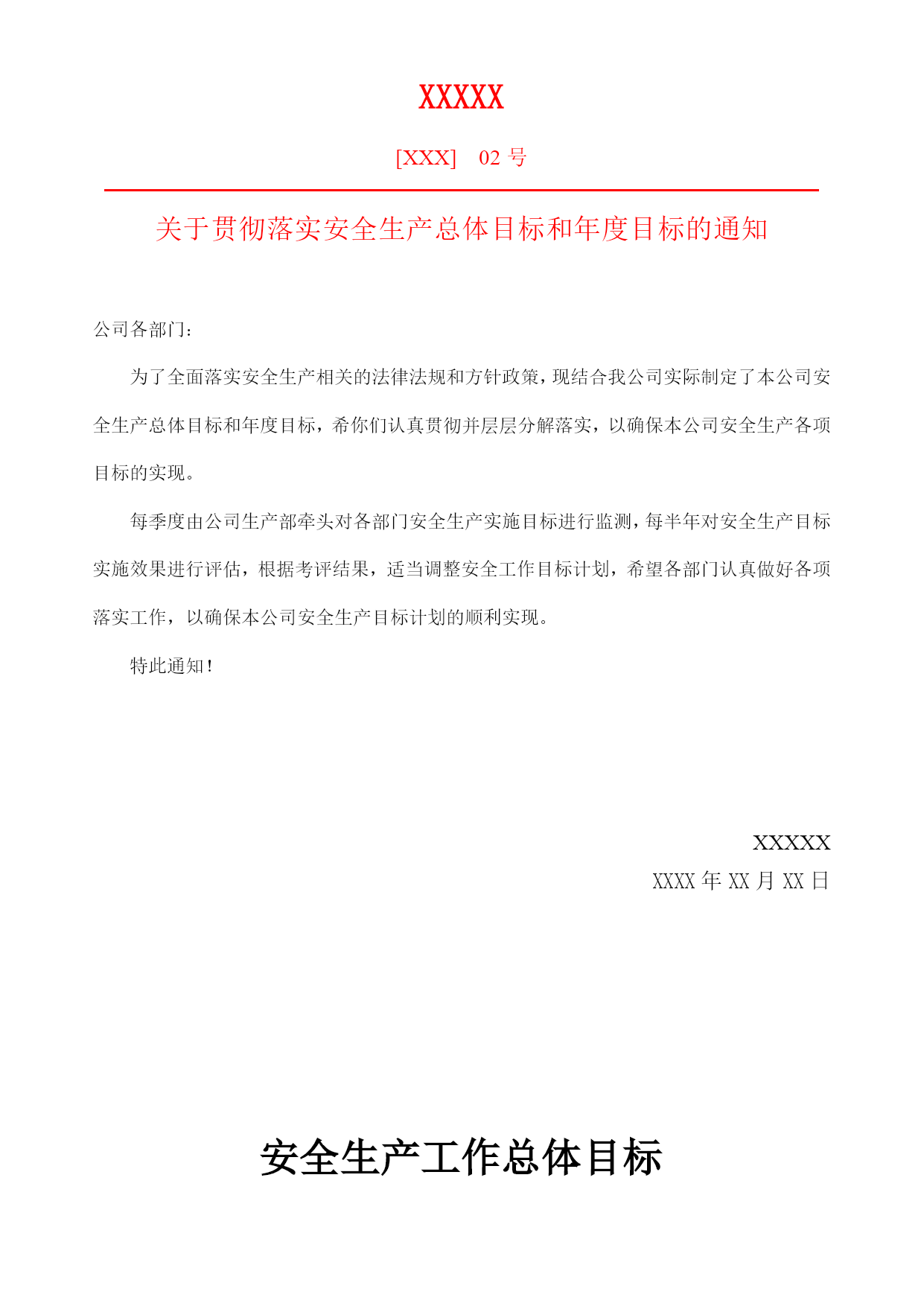 XXXXX

[XXX]　02 号

关于贯彻落实安全生产总体目标和年度目标的通知

公司各部门：

为了全面落实安全生产相关的法律法规和方针政策，现结合我公司实际制定了本公司安全生产总体目标和年度目标，希你们认真贯彻并层层分解落实，以确保本公司安全生产各项目标的实现。

每季度由公司生产部牵头对各部门安全生产实施目标进行监测，每半年对安全生产目标实施效果进行评估，根据考评结果，适当调整安全工作目标计划，希望各部门认真做好各项落实工作，以确保本公司安全生产目标计划的顺利实现。

特此通知！

XXXXX

XXXX 年 XX 月 XX 日

安全生产工作总体目标